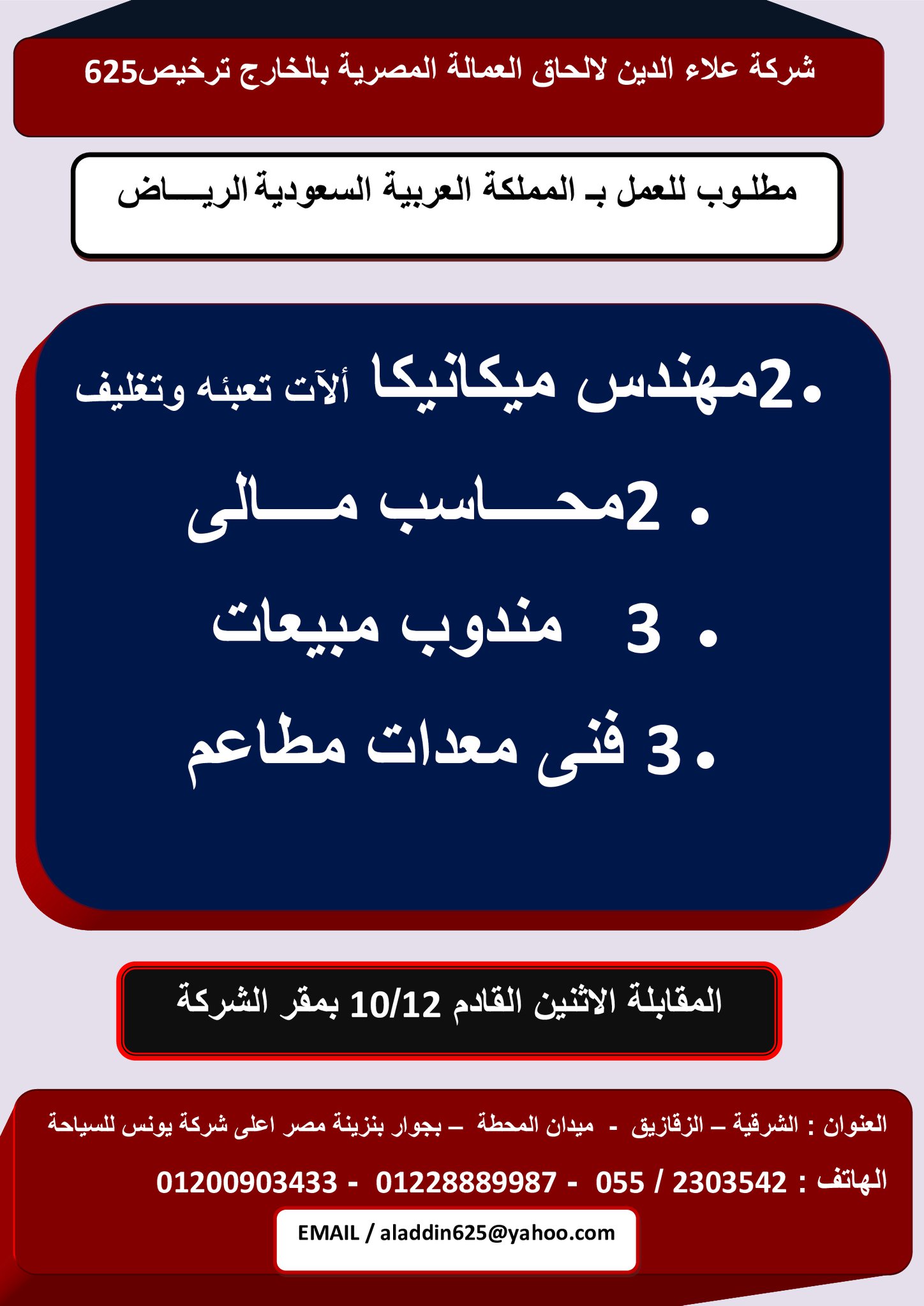 شركة علاء الدين لالحاق العمالة المصرية بالخارج ترخيص625

مطلوب للعمل بـ المملكة العربية السعودية الريـــاض

• 2مهندس ميكانيكا ألآت تعبئه وتغليف

• 2محـــاسب مـــالى

• 3 مندوب مبيعات

• 3 فنى معدات مطاعم

المقابلة الاثنين القادم 10/12 بمقر الشركة

العنوان : الشرقية – الزقازيق - ميدان المحطة – بجوار بنزينة مصر اعلى شركة يونس للسياحة

الهاتف : 2303542 / 055 - 01228889987 - 01200903433

EMAIL / aladdin625@yahoo.com